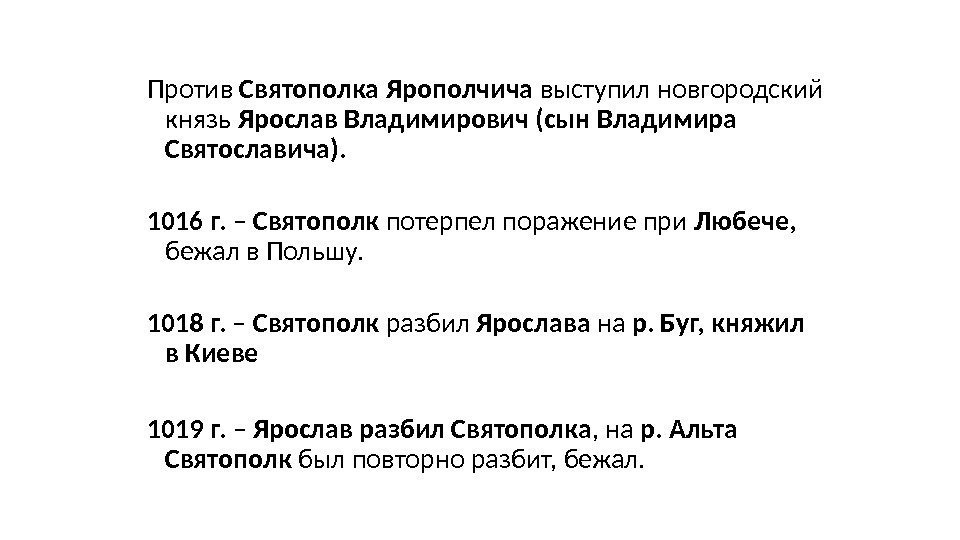 Против Святополка Ярополчича выступил новгородский князь Ярослав Владимирович (сын Владимира Святославича).

1016 г. – Святополк потерпел поражение при Любече, бежал в Польшу.

1018 г. – Святополк разбил Ярослава на р. Буг, княжил в Киеве

1019 г. – Ярослав разбил Святополка, на р. Альта Святополк был повторно разбит, бежал.